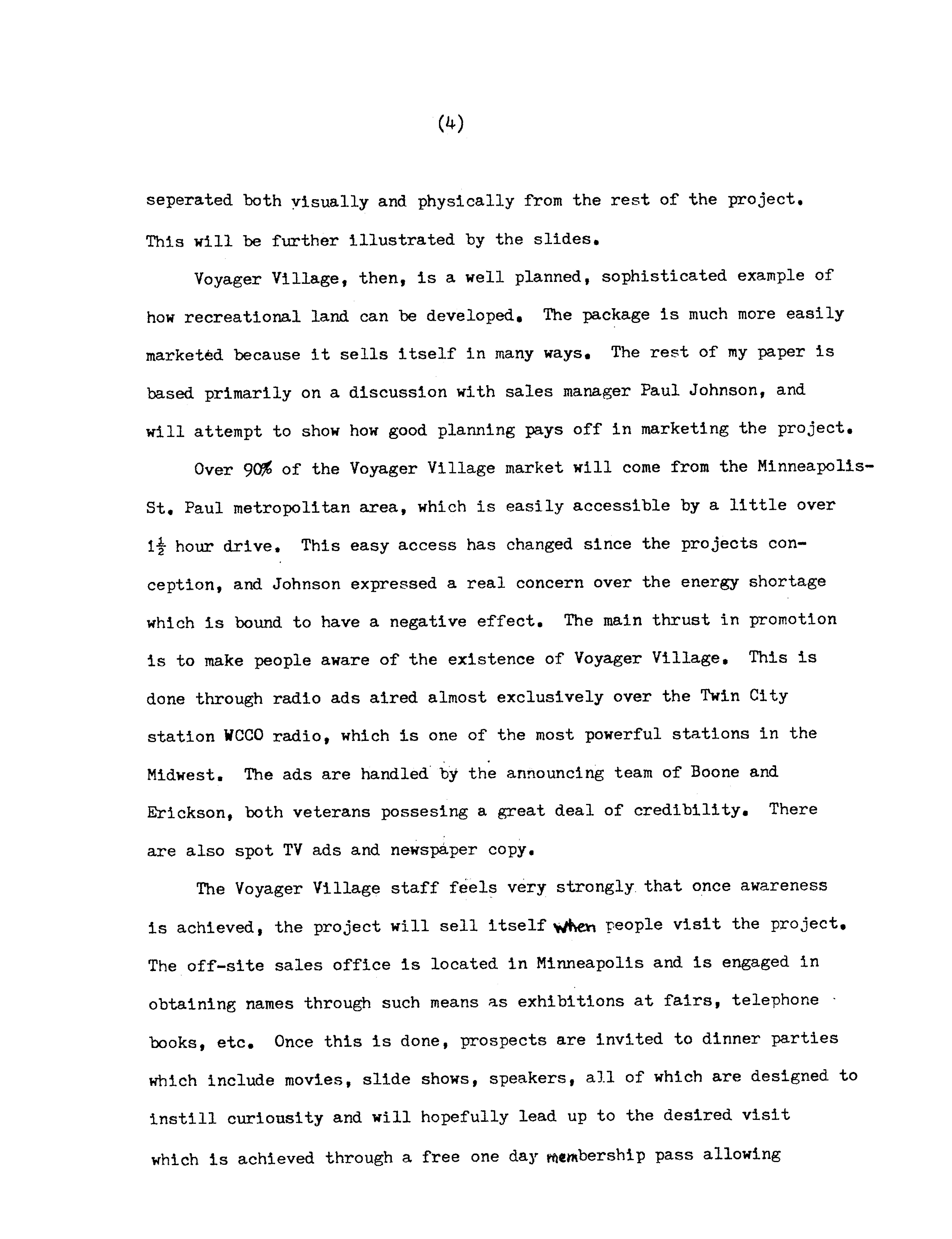 (4)

seperated both visually and physically from the rest of the project. This will be further illustrated by the slides.

Voyager Village, then, is a well planned, sophisticated example of how recreational land can be developed. The package is much more easily marketed because it sells itself in many ways. The rest of my paper is based primarily on a discussion with sales manager Paul Johnson, and will attempt to show how good planning pays off in marketing the project.

Over 90% of the Voyager Village market will come from the Minneapolis-St. Paul metropolitan area, which is easily accessible by a little over $1\frac{1}{2}$ hour drive. This easy access has changed since the projects conception, and Johnson expressed a real concern over the energy shortage which is bound to have a negative effect. The main thrust in promotion is to make people aware of the existence of Voyager Village. This is done through radio ads aired almost exclusively over the Twin City station WCCO radio, which is one of the most powerful stations in the Midwest. The ads are handled by the announcing team of Boone and Erickson, both veterans possesing a great deal of credibility. There are also spot TV ads and newspaper copy.

The Voyager Village staff feels very strongly that once awareness is achieved, the project will sell itself when people visit the project. The off-site sales office is located in Minneapolis and is engaged in obtaining names through such means as exhibitions at fairs, telephone books, etc. Once this is done, prospects are invited to dinner parties which include movies, slide shows, speakers, all of which are designed to instill curiousity and will hopefully lead up to the desired visit which is achieved through a free one day membership pass allowing